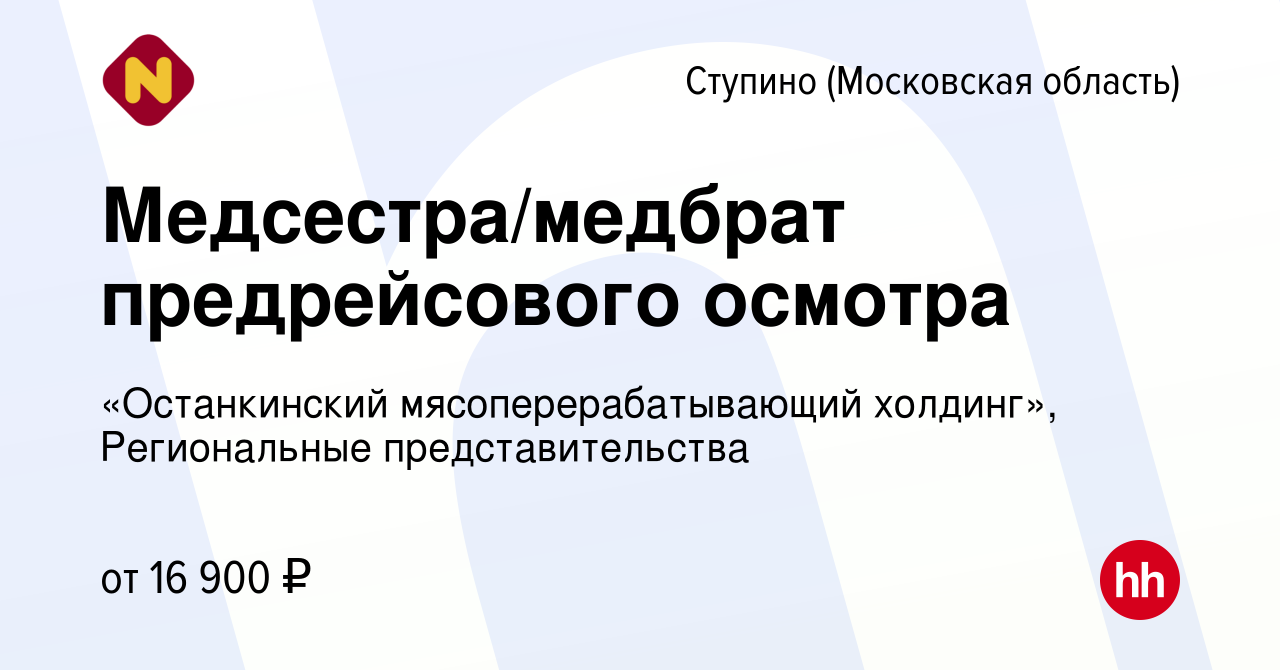 N

Ступино (Московская область)

Медсестра/медбрат предрейсового осмотра

«Останкинский мясоперерабатывающий холдинг», Региональные представительства

от 16 900 ₽

hh